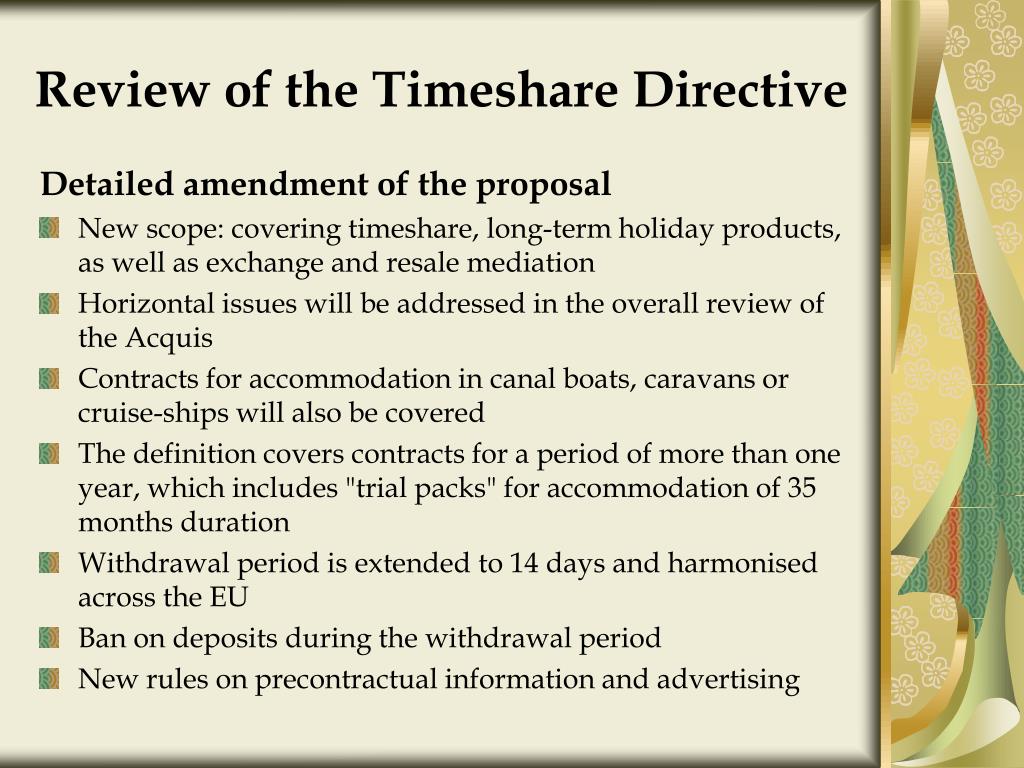 Review of the Timeshare Directive

Detailed amendment of the proposal

New scope: covering timeshare, long-term holiday products, as well as exchange and resale mediation

Horizontal issues will be addressed in the overall review of the Acquis

Contracts for accommodation in canal boats, caravans or cruise-ships will also be covered

The definition covers contracts for a period of more than one year, which includes "trial packs" for accommodation of 35 months duration

Withdrawal period is extended to 14 days and harmonised across the EU

Ban on deposits during the withdrawal period

New rules on precontractual information and advertising